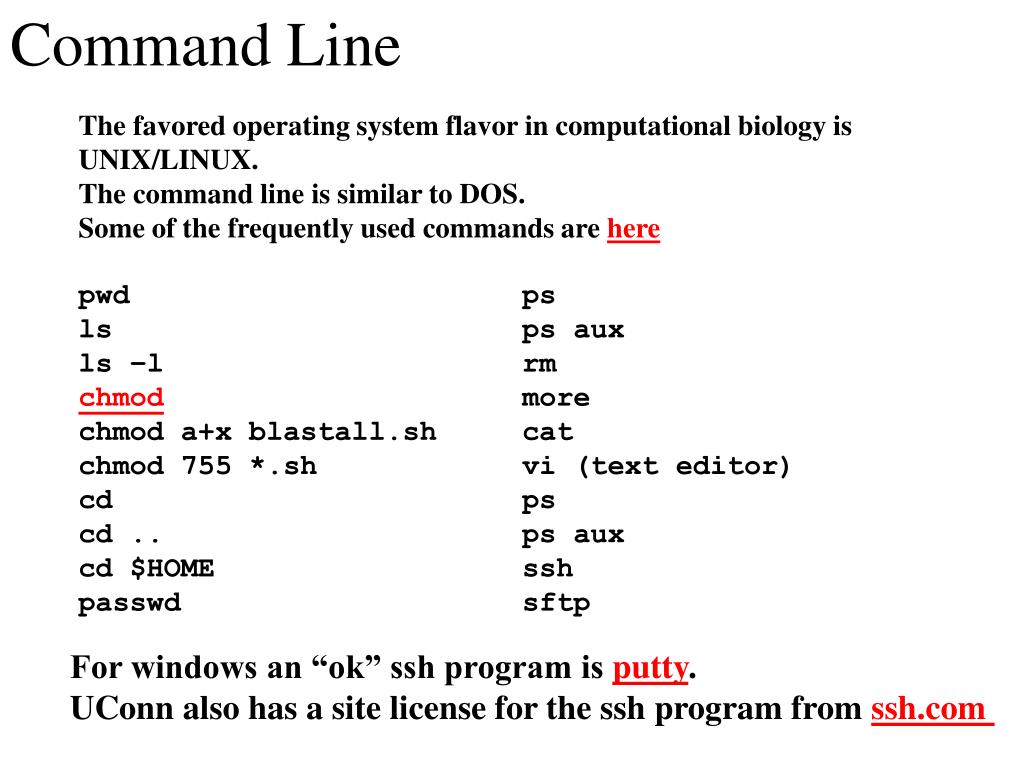 Command Line

The favored operating system flavor in computational biology is UNIX/LINUX.
The command line is similar to DOS.
Some of the frequently used commands are here

pwd
ls
ls –l
chmod
chmod a+x blastall.sh
chmod 755 *.sh
cd
cd ..
cd $HOME
passwd

ps
ps aux
rm
more
cat
vi (text editor)
ps
ps aux
ssh
sftp

For windows an “ok” ssh program is putty.
UConn also has a site license for the ssh program from ssh.com